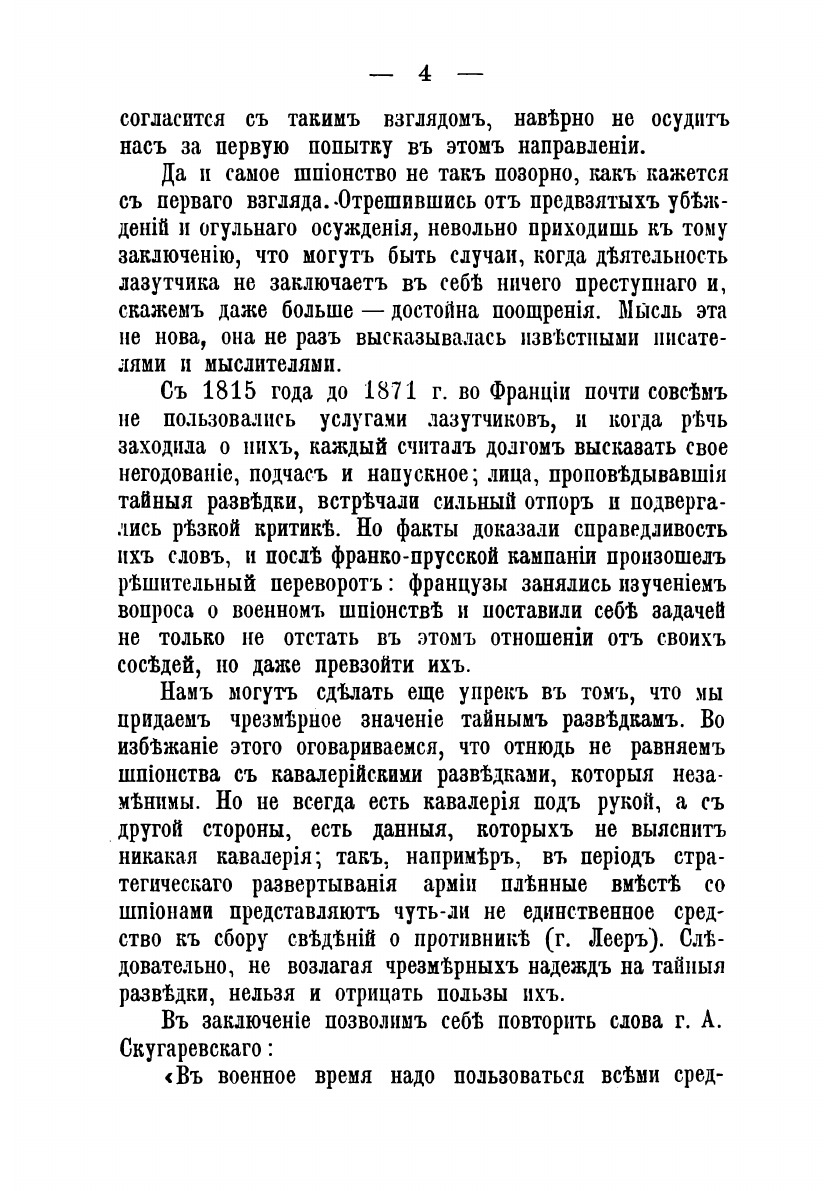 — 4 —

согласится съ такимъ взглядомъ, навѣрно не осудитъ насъ за первую попытку въ этомъ направленіи.

Да и самое шпіонство не такъ позорно, какъ кажется съ перваго взгляда. Отрешившись отъ предвзятыхъ убѣжденій и огульнаго осужденія, невольно приходишь къ тому заключенію, что могутъ быть случаи, когда дѣятельность лазутчика не заключаетъ въ себѣ ничего преступнаго и, скажемъ даже больше — достойна поощренія. Мысль эта не нова, она не разъ высказывалась извѣстными писателями и мыслителями.

Съ 1815 года до 1871 г. во Франціи почти совсѣмъ не пользовались услугами лазутчиковъ, и когда рѣчь заходила о нихъ, каждый считалъ долгомъ высказать свое негодованіе, подчасъ и напускное; лица, проповѣдывавшія тайныя развѣдки, встрѣчали сильный отпоръ и подвергались рѣзкой критикѣ. Но факты доказали справедливость ихъ словъ, и послѣ франко-прусской кампаніи произошелъ рѣшительный переворотъ: французы занялись изученіемъ вопроса о военномъ шпіонствѣ и поставили себѣ задачей не только не отстать въ этомъ отношеніи отъ своихъ сосѣдей, но даже превзойти ихъ.

Намъ могутъ сдѣлать еще упрекъ въ томъ, что мы придаемъ чрезмѣрное значеніе тайнымъ развѣдкамъ. Во избѣжаніе этого оговариваемся, что отнюдь не равняемъ шпіонства съ кавалерійскими развѣдками, которыя незамѣнимы. Но не всегда есть кавалерія подъ рукой, а съ другой стороны, есть данныя, которыхъ не выяснитъ никакая кавалерія; такъ, напримѣръ, въ періодъ стратегическаго развертыванія арміи плѣнные вмѣстѣ со шпіонами представляютъ чуть-ли не единственное средство къ сбору свѣдѣній о противникѣ (г. Лееръ). Слѣдовательно, не возлагая чрезмѣрныхъ надеждъ на тайныя развѣдки, нельзя и отрицать пользы ихъ.

Въ заключеніе позволимъ себѣ повторить слова г. А. Скугаревскаго:

«Въ военное время надо пользоваться всѣми сред-